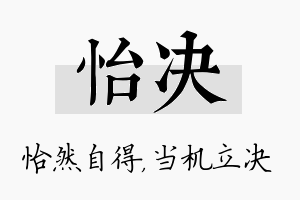 怡决

怡然自得，当机立决